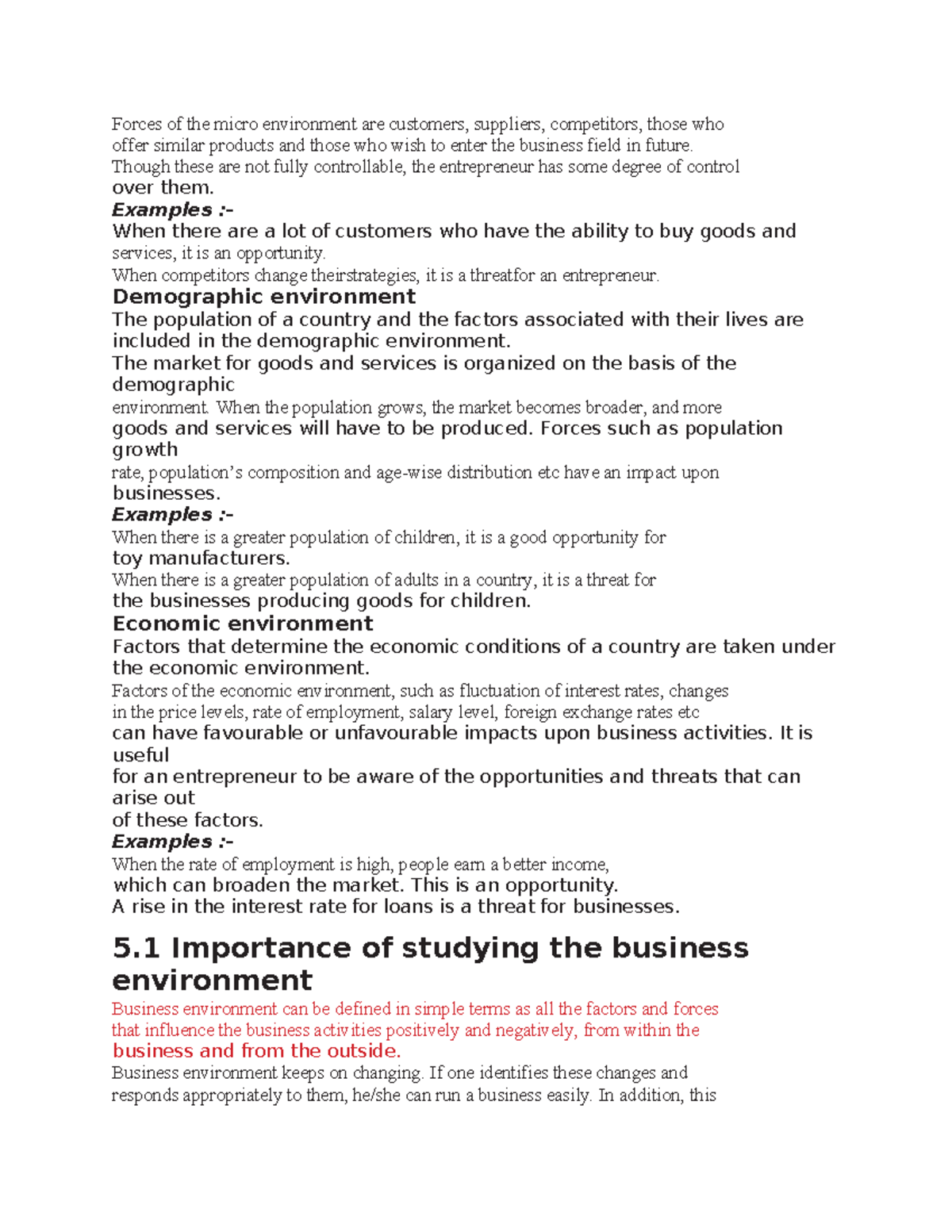 Forces of the micro environment are customers, suppliers, competitors, those who offer similar products and those who wish to enter the business field in future. Though these are not fully controllable, the entrepreneur has some degree of control over them.

Examples :-

When there are a lot of customers who have the ability to buy goods and services, it is an opportunity.

When competitors change theirstrategies, it is a threatfor an entrepreneur.

Demographic environment

The population of a country and the factors associated with their lives are included in the demographic environment.

The market for goods and services is organized on the basis of the demographic environment. When the population grows, the market becomes broader, and more goods and services will have to be produced. Forces such as population growth rate, population's composition and age-wise distribution etc have an impact upon businesses.

Examples :-

When there is a greater population of children, it is a good opportunity for toy manufacturers.

When there is a greater population of adults in a country, it is a threat for the businesses producing goods for children.

Economic environment

Factors that determine the economic conditions of a country are taken under the economic environment.

Factors of the economic environment, such as fluctuation of interest rates, changes in the price levels, rate of employment, salary level, foreign exchange rates etc can have favourable or unfavourable impacts upon business activities. It is useful for an entrepreneur to be aware of the opportunities and threats that can arise out of these factors.

Examples :-

When the rate of employment is high, people earn a better income, which can broaden the market. This is an opportunity.

A rise in the interest rate for loans is a threat for businesses.

5.1 Importance of studying the business environment

Business environment can be defined in simple terms as all the factors and forces that influence the business activities positively and negatively, from within the business and from the outside.

Business environment keeps on changing. If one identifies these changes and responds appropriately to them, he/she can run a business easily. In addition, this